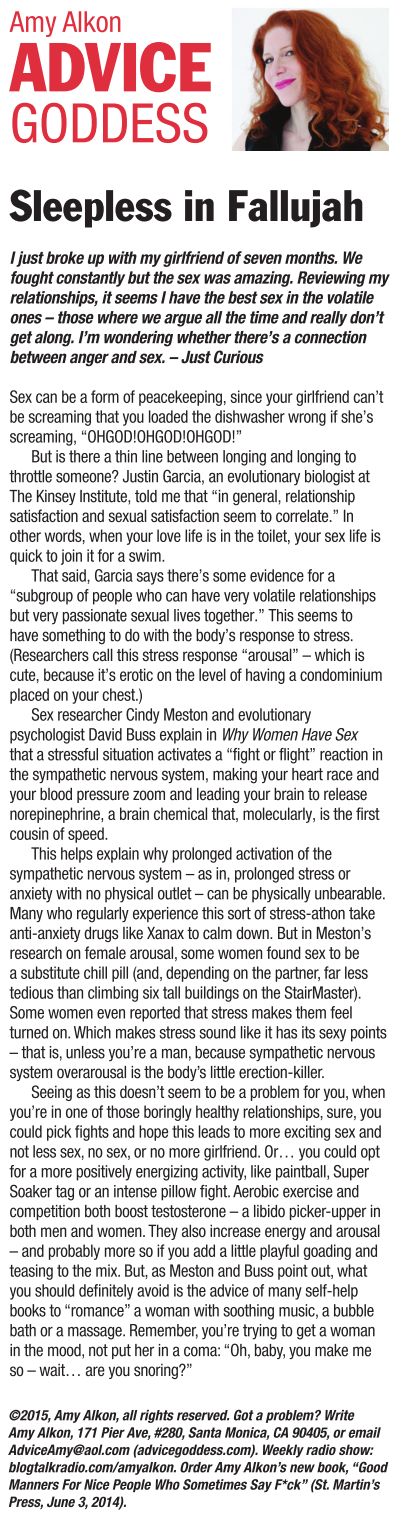 Amy Alkon
ADVICE
GODDESS

Sleepless in Fallujah

I just broke up with my girlfriend of seven months. We fought constantly but the sex was amazing. Reviewing my relationships, it seems I have the best sex in the volatile ones – those where we argue all the time and really don't get along. I'm wondering whether there's a connection between anger and sex. – Just Curious

Sex can be a form of peacekeeping, since your girlfriend can't be screaming that you loaded the dishwasher wrong if she's screaming, "OHGOD!OHGOD!OHGOD!"

But is there a thin line between longing and longing to throttle someone? Justin Garcia, an evolutionary biologist at The Kinsey Institute, told me that "in general, relationship satisfaction and sexual satisfaction seem to correlate." In other words, when your love life is in the toilet, your sex life is quick to join it for a swim.

That said, Garcia says there's some evidence for a "subgroup of people who can have very volatile relationships but very passionate sexual lives together." This seems to have something to do with the body's response to stress. (Researchers call this stress response "arousal" – which is cute, because it's erotic on the level of having a condominium placed on your chest.)

Sex researcher Cindy Meston and evolutionary psychologist David Buss explain in Why Women Have Sex that a stressful situation activates a "fight or flight" reaction in the sympathetic nervous system, making your heart race and your blood pressure zoom and leading your brain to release norepinephrine, a brain chemical that, molecularly, is the first cousin of speed.

This helps explain why prolonged activation of the sympathetic nervous system – as in, prolonged stress or anxiety with no physical outlet – can be physically unbearable. Many who regularly experience this sort of stress-athon take anti-anxiety drugs like Xanax to calm down. But in Meston's research on female arousal, some women found sex to be a substitute chill pill (and, depending on the partner, far less tedious than climbing six tall buildings on the StairMaster). Some women even reported that stress makes them feel turned on. Which makes stress sound like it has its sexy points – that is, unless you're a man, because sympathetic nervous system overarousal is the body's little erection-killer.

Seeing as this doesn't seem to be a problem for you, when you're in one of those boringly healthy relationships, sure, you could pick fights and hope this leads to more exciting sex and not less sex, no sex, or no more girlfriend. Or… you could opt for a more positively energizing activity, like paintball, Super Soaker tag or an intense pillow fight. Aerobic exercise and competition both boost testosterone – a libido picker-upper in both men and women. They also increase energy and arousal – and probably more so if you add a little playful goading and teasing to the mix. But, as Meston and Buss point out, what you should definitely avoid is the advice of many self-help books to "romance" a woman with soothing music, a bubble bath or a massage. Remember, you're trying to get a woman in the mood, not put her in a coma: "Oh, baby, you make me so – wait… are you snoring?"

©2015, Amy Alkon, all rights reserved. Got a problem? Write Amy Alkon, 171 Pier Ave, #280, Santa Monica, CA 90405, or email AdviceAmy@aol.com (advicegoddess.com). Weekly radio show: blogtalkradio.com/amyalkon. Order Amy Alkon's new book, "Good Manners For Nice People Who Sometimes Say F*ck" (St. Martin's Press, June 3, 2014).